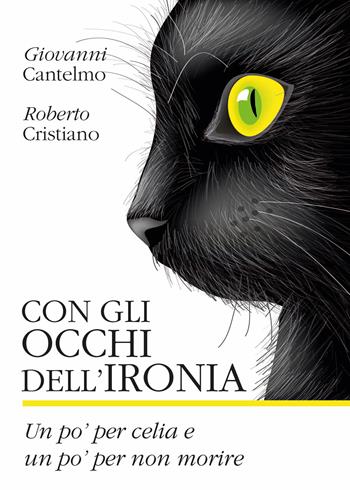 Giovanni
Cantelmo

Roberto
Cristiano

CON GLI
OCCHI
DELL'IRONIA

Un po' per celia e
un po' per non morire